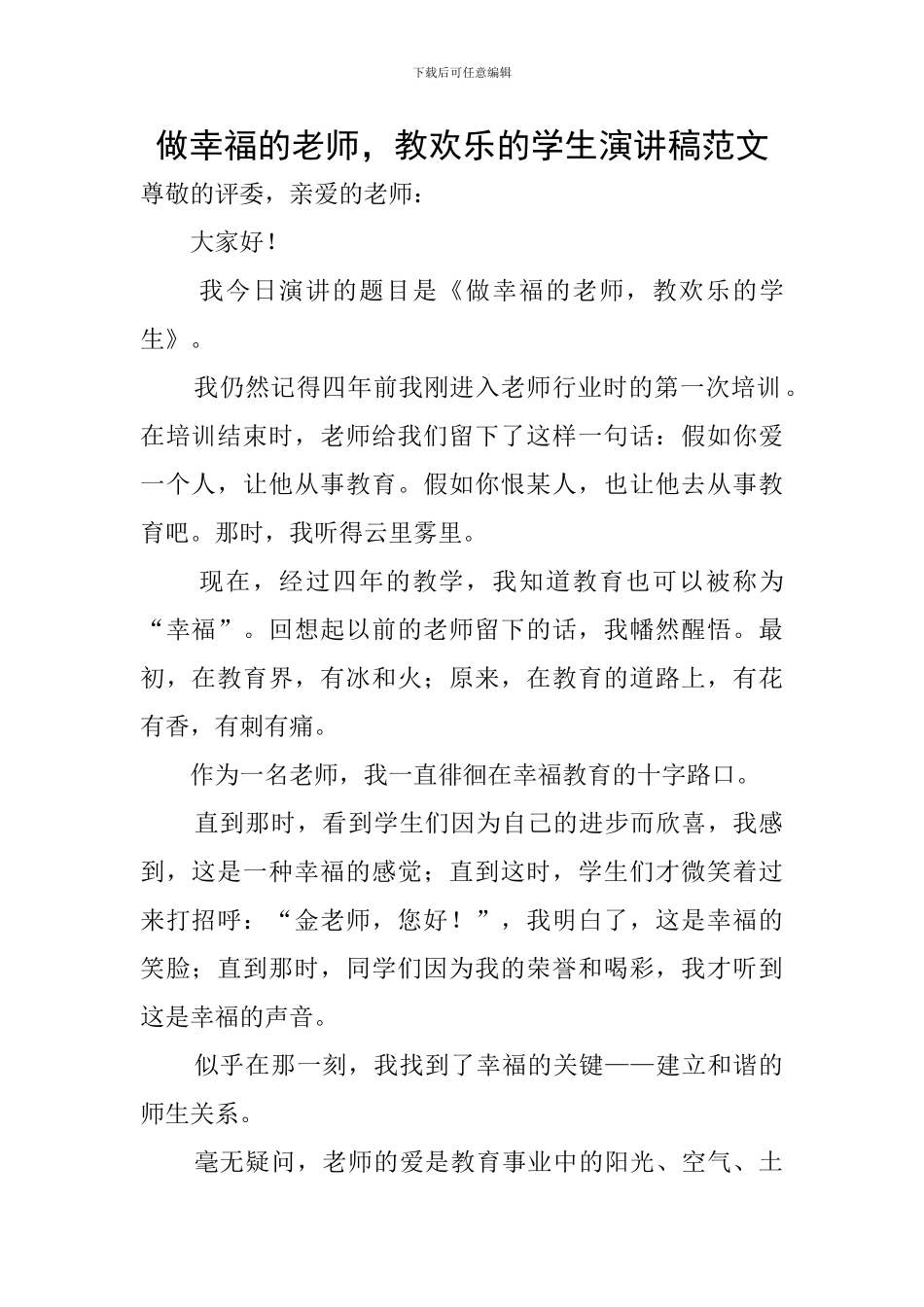 下载后可任意编辑

做幸福的老师，教欢乐的学生演讲稿范文

尊敬的评委，亲爱的老师：

大家好！

我今日演讲的题目是《做幸福的老师，教欢乐的学生》。

我仍然记得四年前我刚进入老师行业时的第一次培训。在培训结束时，老师给我们留下了这样一句话：假如你爱一个人，让他从事教育。假如你恨某人，也让他去从事教育吧。那时，我听得云里雾里。

现在，经过四年的教学，我知道教育也可以被称为“幸福”。回想起以前的老师留下的话，我幡然醒悟。最初，在教育界，有冰和火；原来，在教育的道路上，有花有香，有刺有痛。

作为一名老师，我一直徘徊在幸福教育的十字路口。

直到那时，看到学生们因为自己的进步而欣喜，我感到，这是一种幸福的感觉；直到这时，学生们才微笑着过来打招呼：“金老师，您好！”，我明白了，这是幸福的笑脸；直到那时，同学们因为我的荣誉和喝彩，我才听到这是幸福的声音。

似乎在那一刻，我找到了幸福的关键——建立和谐的师生关系。

毫无疑问，老师的爱是教育事业中的阳光、空气、土